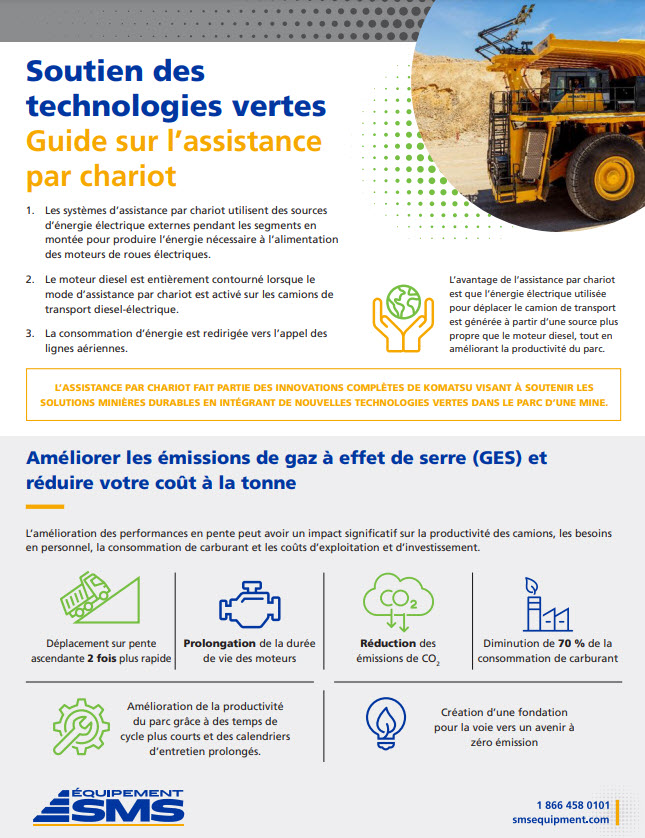 Soutien des technologies vertes
Guide sur l'assistance par chariot

1. Les systèmes d'assistance par chariot utilisent des sources d'énergie électrique externes pendant les segments en montée pour produire l'énergie nécessaire à l'alimentation des moteurs de roues électriques.

2. Le moteur diesel est entièrement contourné lorsque le mode d'assistance par chariot est activé sur les camions de transport diesel-électrique.

3. La consommation d'énergie est redirigée vers l'appel des lignes aériennes.

L'avantage de l'assistance par chariot est que l'énergie électrique utilisée pour déplacer le camion de transport est générée à partir d'une source plus propre que le moteur diesel, tout en améliorant la productivité du parc.

L'ASSISTANCE PAR CHARIOT FAIT PARTIE DES INNOVATIONS COMPLÈTES DE KOMATSU VISANT À SOUTENIR LES SOLUTIONS MINIÈRES DURABLES EN INTÉGRANT DE NOUVELLES TECHNOLOGIES VERTES DANS LE PARC D'UNE MINE.

Améliorer les émissions de gaz à effet de serre (GES) et réduire votre coût à la tonne

L'amélioration des performances en pente peut avoir un impact significatif sur la productivité des camions, les besoins en personnel, la consommation de carburant et les coûts d'exploitation et d'investissement.

Déplacement sur pente ascendante 2 fois plus rapide

Prolongation de la durée de vie des moteurs

$CO_2$

Réduction des émissions de $CO_2$

Diminution de 70 % de la consommation de carburant

Amélioration de la productivité du parc grâce à des temps de cycle plus courts et des calendriers d'entretien prolongés.

Création d'une fondation pour la voie vers un avenir à zéro émission

ÉQUIPEMENT SMS

1 866 458 0101
smsequipment.com